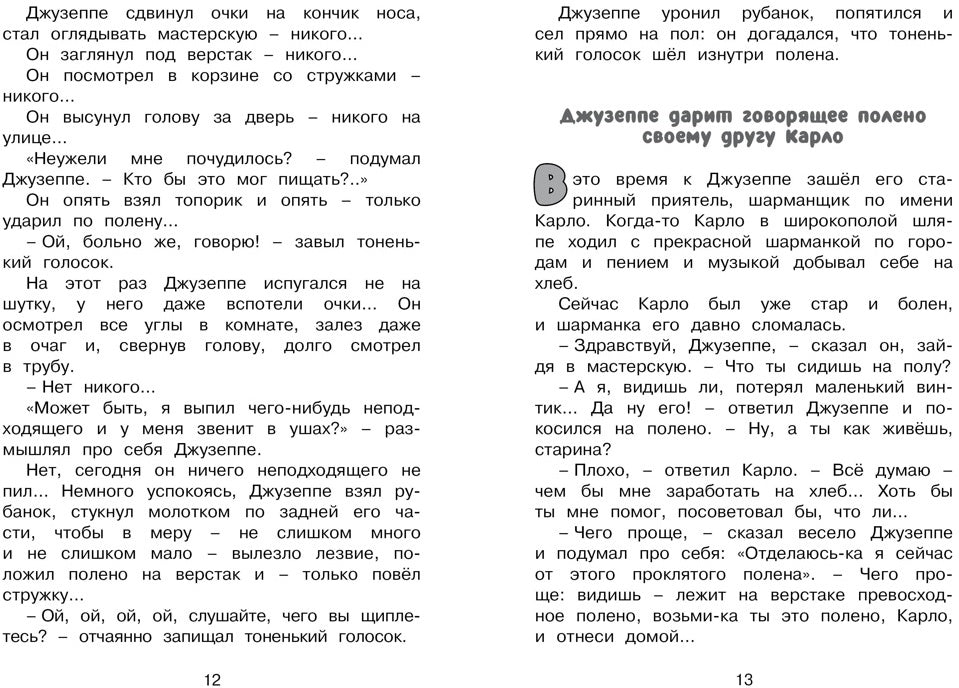 Джузеппе сдвинул очки на кончик носа, стал оглядывать мастерскую – никого...

Он заглянул под верстак – никого...

Он посмотрел в корзине со стружками – никого...

Он высунул голову за дверь – никого на улице...

«Неужели мне почудилось? – подумал Джузеппе. – Кто бы это мог пищать?..»

Он опять взял топорик и опять – только ударил по полену...

– Ой, больно же, говорю! – завыл тоненький голосок.

На этот раз Джузеппе испугался не на шутку, у него даже вспотели очки... Он осмотрел все углы в комнате, залез даже в очаг и, свернув голову, долго смотрел в трубу.

– Нет никого...

«Может быть, я выпил чего-нибудь неподходящего и у меня звенит в ушах?» – размышлял про себя Джузеппе.

Нет, сегодня он ничего неподходящего не пил... Немного успокоясь, Джузеппе взял рубанок, стукнул молотком по задней его части, чтобы в меру – не слишком много и не слишком мало – вылезло лезвие, положил полено на верстак и – только повёл стружку...

– Ой, ой, ой, ой, слушайте, чего вы щиплетесь? – отчаянно запищал тоненький голосок.

12

Джузеппе уронил рубанок, попятился и сел прямо на пол: он догадался, что тоненький голосок шёл изнутри полена.

Джузеппе дарит говорящее полено своему другу Карло

В это время к Джузеппе зашёл его старинный приятель, шарманщик по имени Карло. Когда-то Карло в широкополой шляпе ходил с прекрасной шарманкой по городам и пением и музыкой добывал себе на хлеб.

Сейчас Карло был уже стар и болен, и шарманка его давно сломалась.

– Здравствуй, Джузеппе, – сказал он, зайдя в мастерскую. – Что ты сидишь на полу?

– А я, видишь ли, потерял маленький винтик... Да ну его! – ответил Джузеппе и покосился на полено. – Ну, а ты как живёшь, старина?

– Плохо, – ответил Карло. – Всё думаю – чем бы мне заработать на хлеб... Хоть бы ты мне помог, посоветовал бы, что ли...

– Чего проще, – сказал весело Джузеппе и подумал про себя: «Отделаюсь-ка я сейчас от этого проклятого полена». – Чего проще: видишь – лежит на верстаке превосходное полено, возьми-ка ты это полено, Карло, и отнеси домой...

13